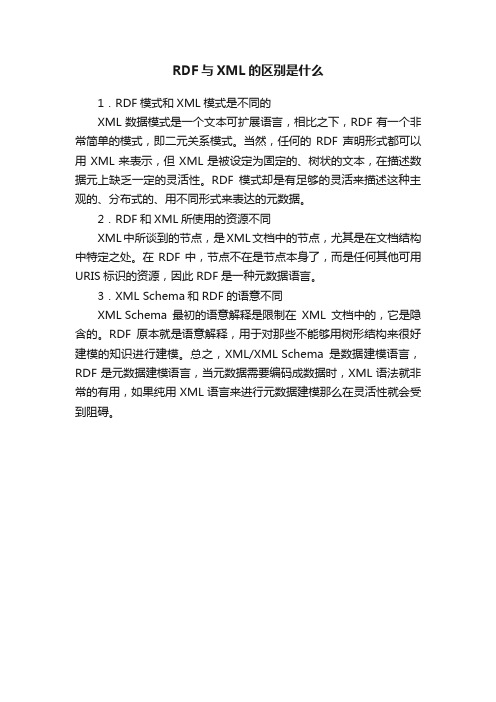 RDF与XML的区别是什么

1．RDF模式和XML模式是不同的

XML数据模式是一个文本可扩展语言，相比之下，RDF有一个非常简单的模式，即二元关系模式。当然，任何的RDF声明形式都可以用XML来表示，但XML是被设定为固定的、树状的文本，在描述数据元上缺乏一定的灵活性。RDF模式却是有足够的灵活来描述这种主观的、分布式的、用不同形式来表达的元数据。

2．RDF和XML所使用的资源不同

XML中所谈到的节点，是XML文档中的节点，尤其是在文档结构中特定之处。在RDF中，节点不在是节点本身了，而是任何其他可用URIS标识的资源，因此RDF是一种元数据语言。

3．XML Schema和RDF的语意不同

XML Schema最初的语意解释是限制在XML文档中的，它是隐含的。RDF原本就是语意解释，用于对那些不能够用树形结构来很好建模的知识进行建模。总之，XML/XML Schema是数据建模语言，RDF是元数据建模语言，当元数据需要编码成数据时，XML语法就非常的有用，如果纯用XML语言来进行元数据建模那么在灵活性就会受到阻碍。